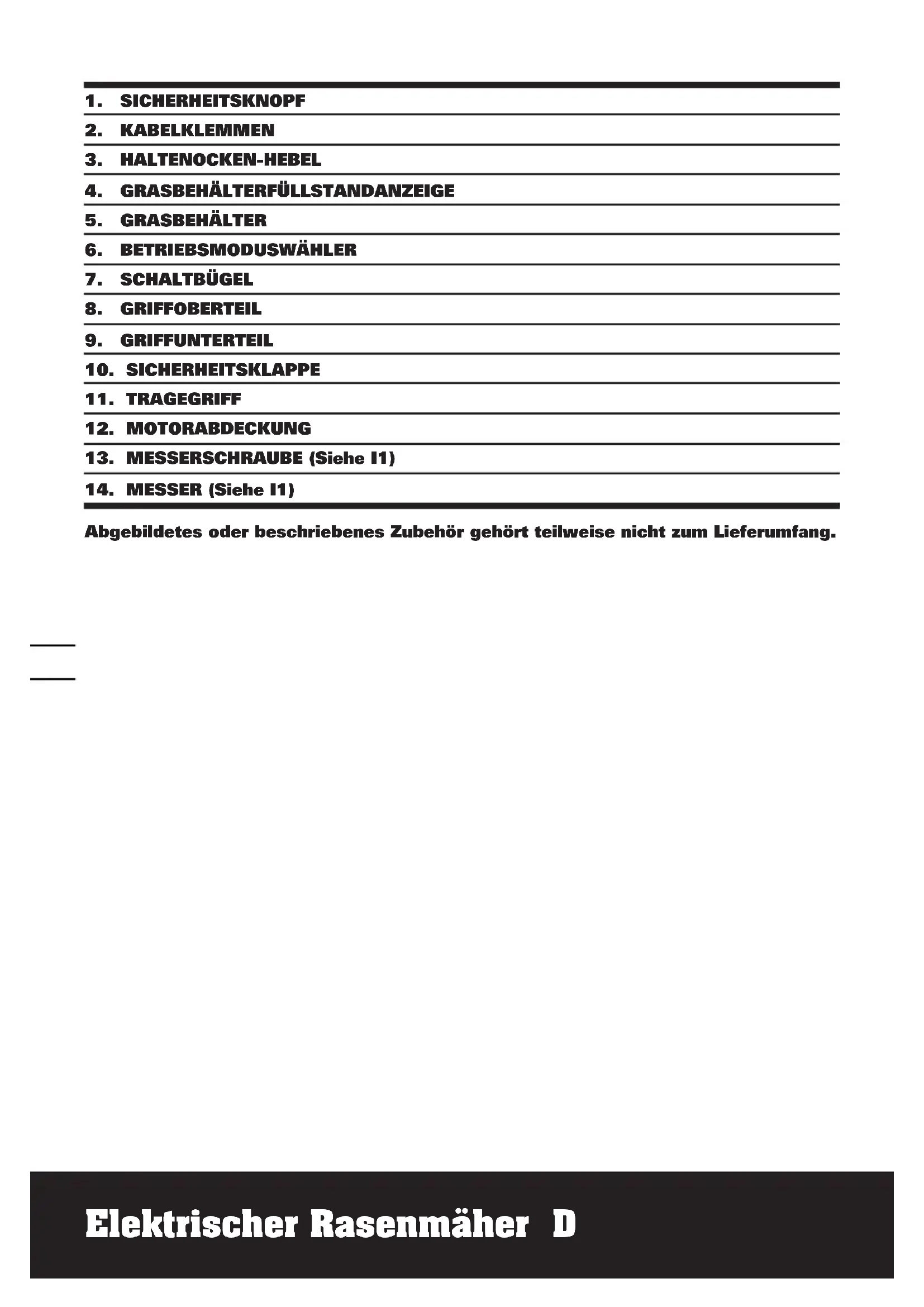 1. SICHERHEITSKNOPF

2. KABELKLEMMEN

3. HALTENOCKEN-HEBEL

4. GRASBEHÄLTERFÜLLSTANDANZEIGE

5. GRASBEHÄLTER

6. BETRIEBSMODUSWÄHLER

7. SCHALTBÜGEL

8. GRIFFOBERTEIL

9. GRIFFUNTERTEIL

10. SICHERHEITSKLAPPE

11. TRAGEGRIFF

12. MOTORABDECKUNG

13. MESSERSCHRAUBE (Siehe I1)

14. MESSER (Siehe I1)

Abgebildetes oder beschriebenes Zubehör gehört teilweise nicht zum Lieferumfang.

Elektrischer Rasenmäher D